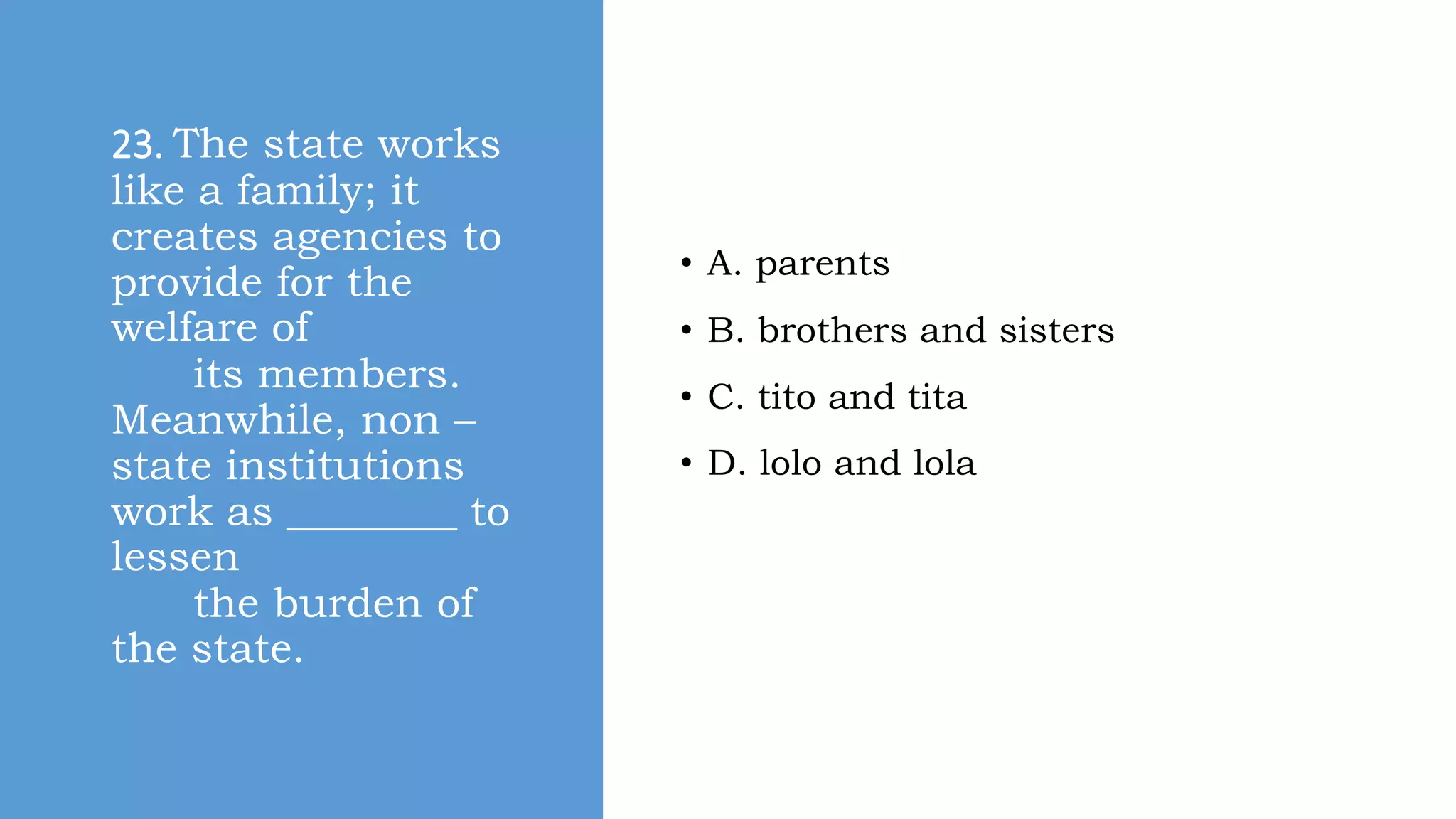 23. The state works like a family; it creates agencies to provide for the welfare of its members. Meanwhile, non – state institutions work as ________ to lessen the burden of the state.

• A. parents
• B. brothers and sisters
• C. tito and tita
• D. lolo and lola